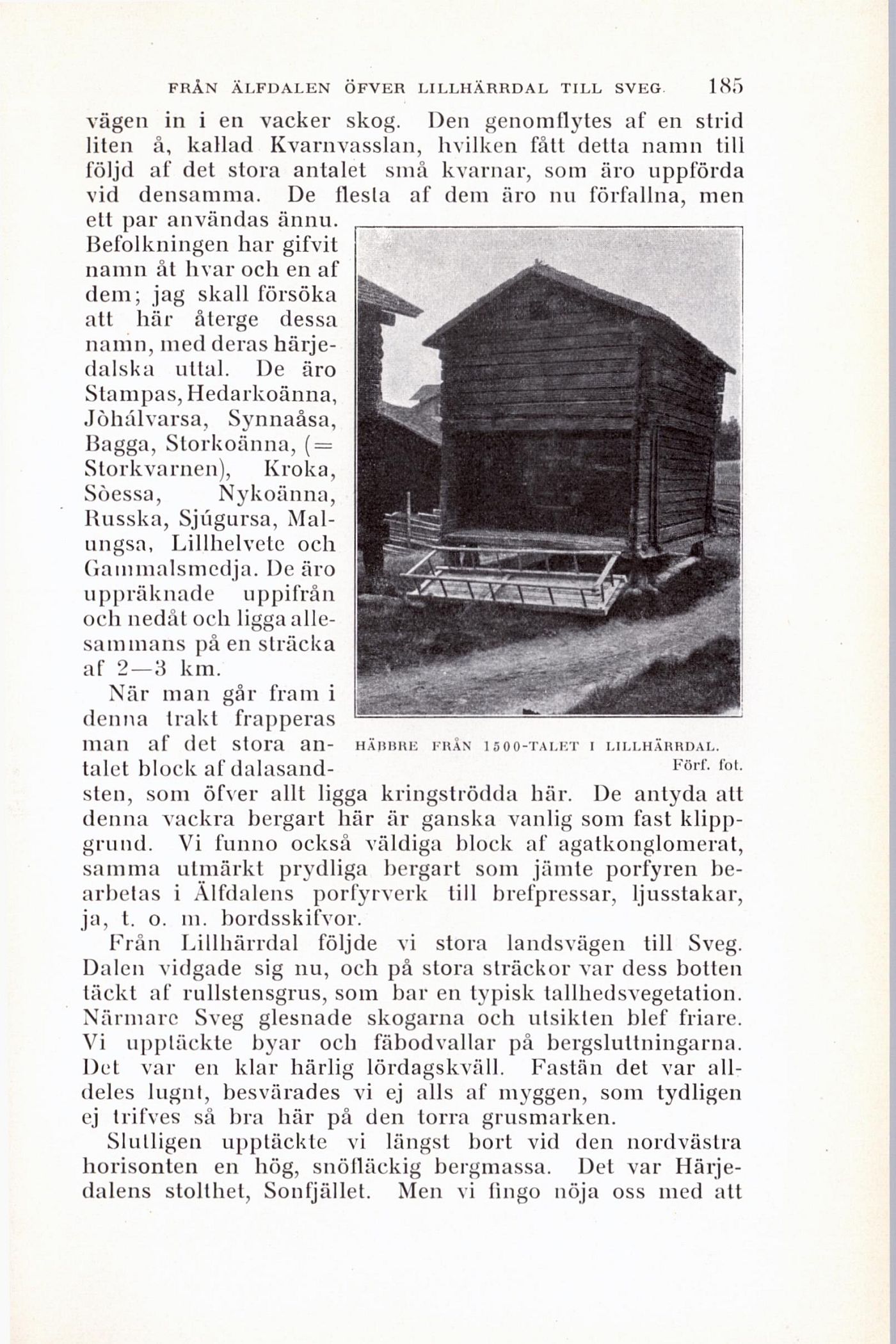 FRÅN ÄLFDALEN ÖFVER LILLHÄRRDAL TILL SVEG. 185

vägen in i en vacker skog. Den genomflytes af en strid liten å, kallad Kvarnvasslan, hvilken fått detta namn till följd af det stora antalet små kvarnar, som äro uppförda vid densamma. De flesta af dem äro nu förfallna, men ett par användas ännu. Befolkningen har gifvit namn åt hvar och en af dem; jag skall försöka att här återge dessa namn, med deras härjedalska uttal. De äro Stampas, Hedarkoänna, Jòhálvarsa, Synnaåsa, Bagga, Storkoänna, (= Storkvarnen), Kroka, Sòessa, Nykoänna, Russka, Sjúgursa, Malungsa, Lillhelvete och Gammalsmedja. De äro uppräknade uppifrån och nedåt och ligga allesammans på en sträcka af 2—3 km.

När man går fram i denna trakt frapperas man af det stora antalet block af dalasandsten, som öfver allt ligga kringströdda här. De antyda att denna vackra bergart här är ganska vanlig som fast klippgrund. Vi funno också väldiga block af agatkonglomerat, samma utmärkt prydliga bergart som jämte porfyren bearbetas i Älfdalens porfyrverk till brefpressar, ljusstakar, ja, t. o. m. bordsskifvor.

HÄBBRE FRÅN 1500-TALET I LILLHÄRRDAL.
Förf. fot.

Från Lillhärrdal följde vi stora landsvägen till Sveg. Dalen vidgade sig nu, och på stora sträckor var dess botten täckt af rullstensgrus, som bar en typisk tallhedsvegetation. Närmare Sveg glesnade skogarna och utsikten blef friare. Vi upptäckte byar och fäbodvallar på bergsluttningarna. Det var en klar härlig lördagskväll. Fastän det var alldeles lugnt, besvärades vi ej alls af myggen, som tydligen ej trifves så bra här på den torra grusmarken.

Slutligen upptäckte vi längst bort vid den nordvästra horisonten en hög, snöfläckig bergmassa. Det var Härjedalens stolthet, Sonfjället. Men vi fingo nöja oss med att